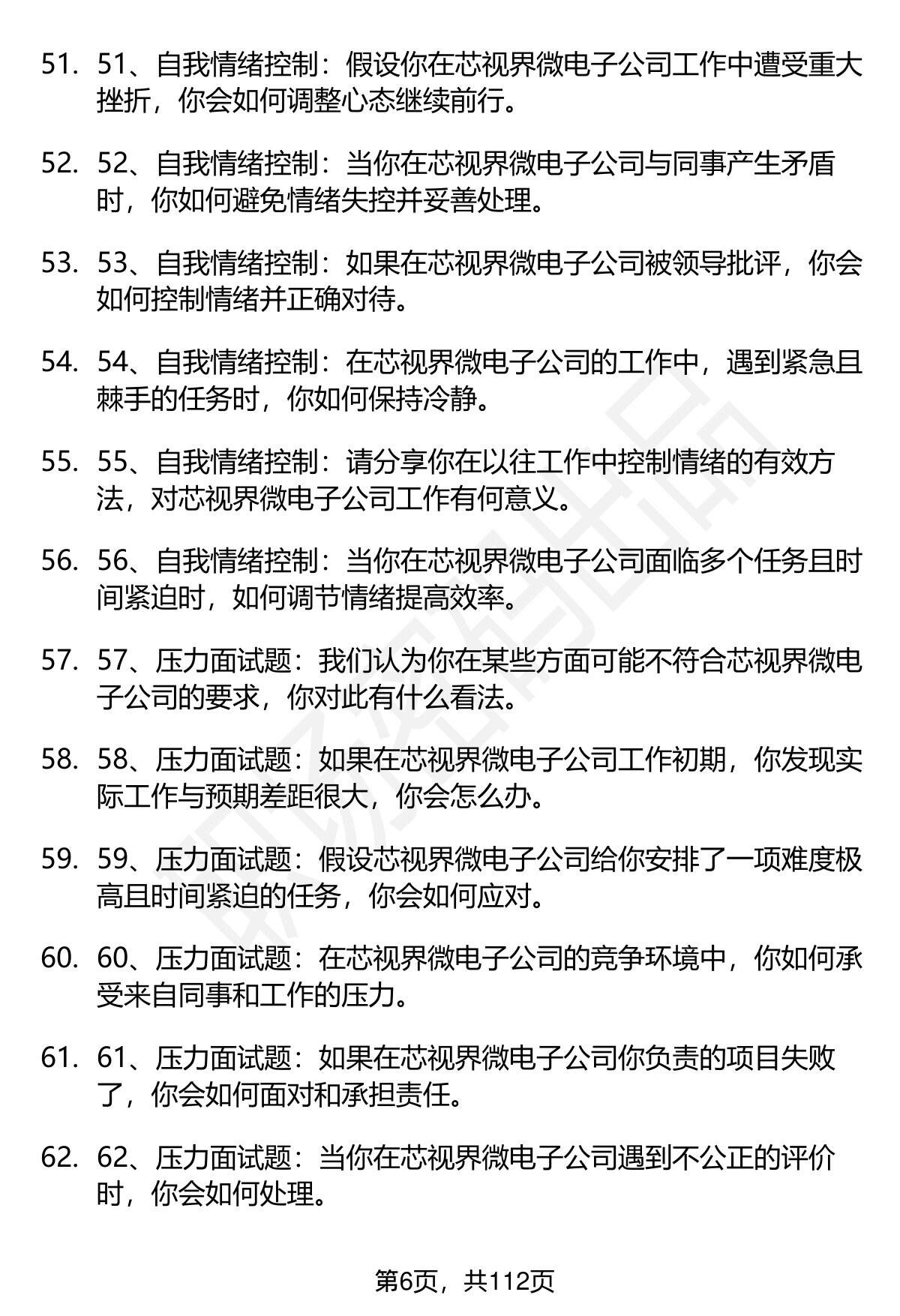 51. 51、自我情绪控制：假设你在芯视界微电子公司工作中遭受重大挫折，你会如何调整心态继续前行。

52. 52、自我情绪控制：当你在芯视界微电子公司与同事产生矛盾时，你如何避免情绪失控并妥善处理。

53. 53、自我情绪控制：如果在芯视界微电子公司被领导批评，你会如何控制情绪并正确对待。

54. 54、自我情绪控制：在芯视界微电子公司的工作中，遇到紧急且棘手的任务时，你如何保持冷静。

55. 55、自我情绪控制：请分享你在以往工作中控制情绪的有效方法，对芯视界微电子公司工作有何意义。

56. 56、自我情绪控制：当你在芯视界微电子公司面临多个任务且时间紧迫时，如何调节情绪提高效率。

57. 57、压力面试题：我们认为你在某些方面可能不符合芯视界微电子公司的要求，你对此有什么看法。

58. 58、压力面试题：如果在芯视界微电子公司工作初期，你发现实际工作与预期差距很大，你会怎么办。

59. 59、压力面试题：假设芯视界微电子公司给你安排了一项难度极高且时间紧迫的任务，你会如何应对。

60. 60、压力面试题：在芯视界微电子公司的竞争环境中，你如何承受来自同事和工作的压力。

61. 61、压力面试题：如果在芯视界微电子公司你负责的项目失败了，你会如何面对和承担责任。

62. 62、压力面试题：当你在芯视界微电子公司遇到不公正的评价时，你会如何处理。

第6页，共112页